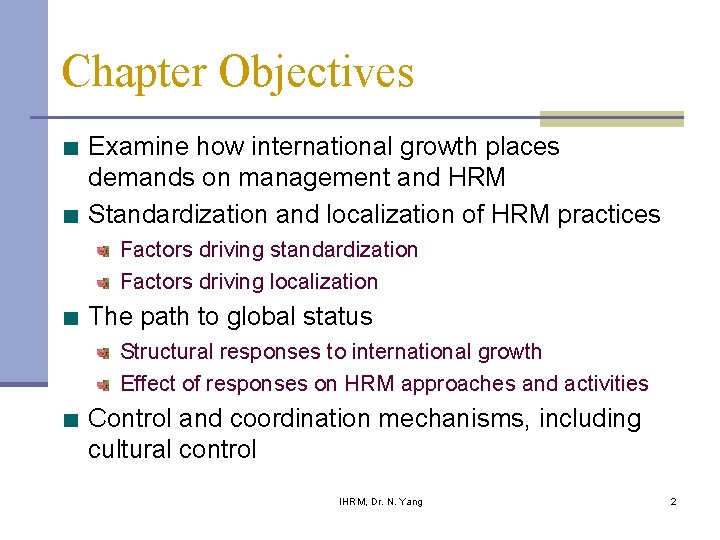 Chapter Objectives

Examine how international growth places demands on management and HRM

Standardization and localization of HRM practices

Factors driving standardization

Factors driving localization

The path to global status

Structural responses to international growth

Effect of responses on HRM approaches and activities

Control and coordination mechanisms, including cultural control

IHRM, Dr. N. Yang

2